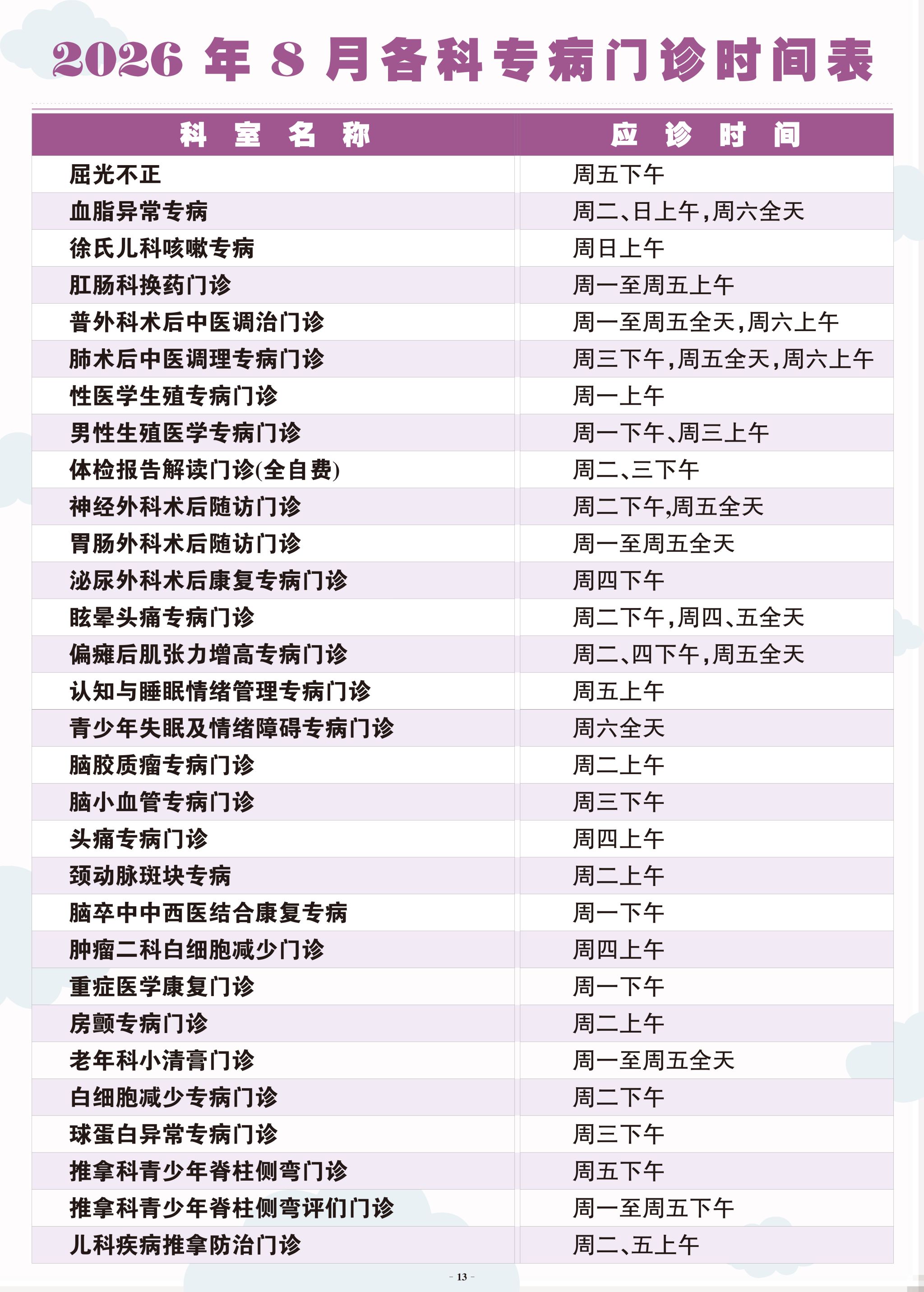 2026 年 8 月各科专病门诊时间表

| 科 室 名 称 | 应 诊 时 间 |
|---|---|
| 屈光不正 | 周五下午 |
| 血脂异常专病 | 周二、日上午，周六全天 |
| 徐氏儿科咳嗽专病 | 周日上午 |
| 肛肠科换药门诊 | 周一至周五上午 |
| 普外科术后中医调治门诊 | 周一至周五全天，周六上午 |
| 肺术后中医调理专病门诊 | 周三下午，周五全天，周六上午 |
| 性医学生殖专病门诊 | 周一上午 |
| 男性生殖医学专病门诊 | 周一下午、周三上午 |
| 体检报告解读门诊(全自费) | 周二、三下午 |
| 神经外科术后随访门诊 | 周二下午,周五全天 |
| 胃肠外科术后随访门诊 | 周一至周五全天 |
| 泌尿外科术后康复专病门诊 | 周四下午 |
| 眩晕头痛专病门诊 | 周二下午，周四、五全天 |
| 偏瘫后肌张力增高专病门诊 | 周二、四下午，周五全天 |
| 认知与睡眠情绪管理专病门诊 | 周五上午 |
| 青少年失眠及情绪障碍专病门诊 | 周六全天 |
| 脑胶质瘤专病门诊 | 周二上午 |
| 脑小血管专病门诊 | 周三下午 |
| 头痛专病门诊 | 周四上午 |
| 颈动脉斑块专病 | 周二上午 |
| 脑卒中中西医结合康复专病 | 周一下午 |
| 肿瘤二科白细胞减少门诊 | 周四上午 |
| 重症医学康复门诊 | 周一下午 |
| 房颤专病门诊 | 周二上午 |
| 老年科小清膏门诊 | 周一至周五全天 |
| 白细胞减少专病门诊 | 周二下午 |
| 球蛋白异常专病门诊 | 周三下午 |
| 推拿科青少年脊柱侧弯门诊 | 周五下午 |
| 推拿科青少年脊柱侧弯评们门诊 | 周一至周五下午 |
| 儿科疾病推拿防治门诊 | 周二、五上午 |

- 13 -